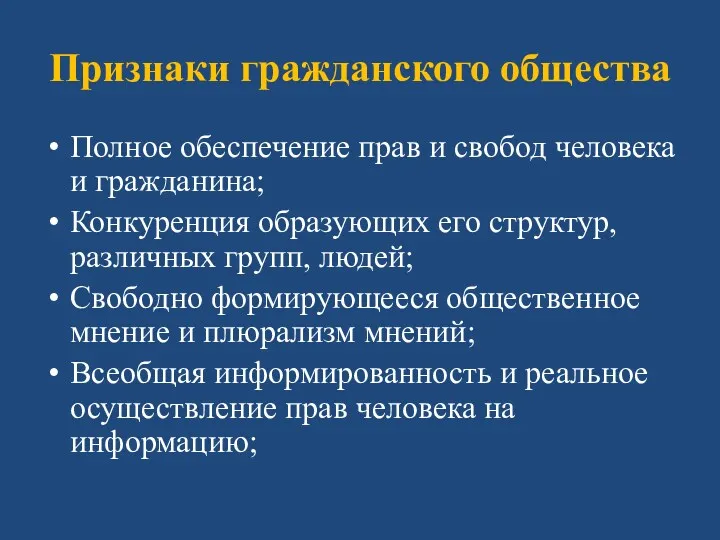 Признаки гражданского общества

• Полное обеспечение прав и свобод человека и гражданина;
• Конкуренция образующих его структур, различных групп, людей;
• Свободно формирующееся общественное мнение и плюрализм мнений;
• Всеобщая информированность и реальное осуществление прав человека на информацию;